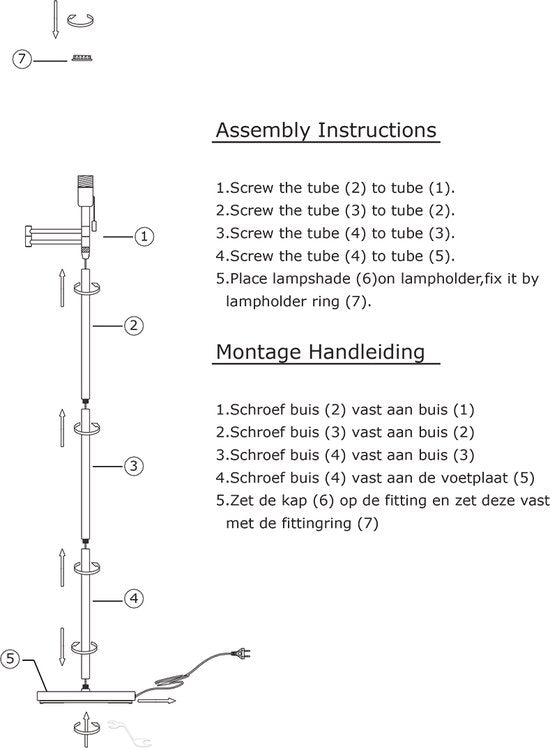 7

Assembly Instructions

1.Screw the tube (2) to tube (1).
2.Screw the tube (3) to tube (2).
3.Screw the tube (4) to tube (3).
4.Screw the tube (4) to tube (5).
5.Place lampshade (6)on lampholder,fix it by lampholder ring (7).

Montage Handleiding

1.Schroef buis (2) vast aan buis (1)
2.Schroef buis (3) vast aan buis (2)
3.Schroef buis (4) vast aan buis (3)
4.Schroef buis (4) vast aan de voetplaat (5)
5.Zet de kap (6) op de fitting en zet deze vast met de fittingring (7)

1

2

3

4

5